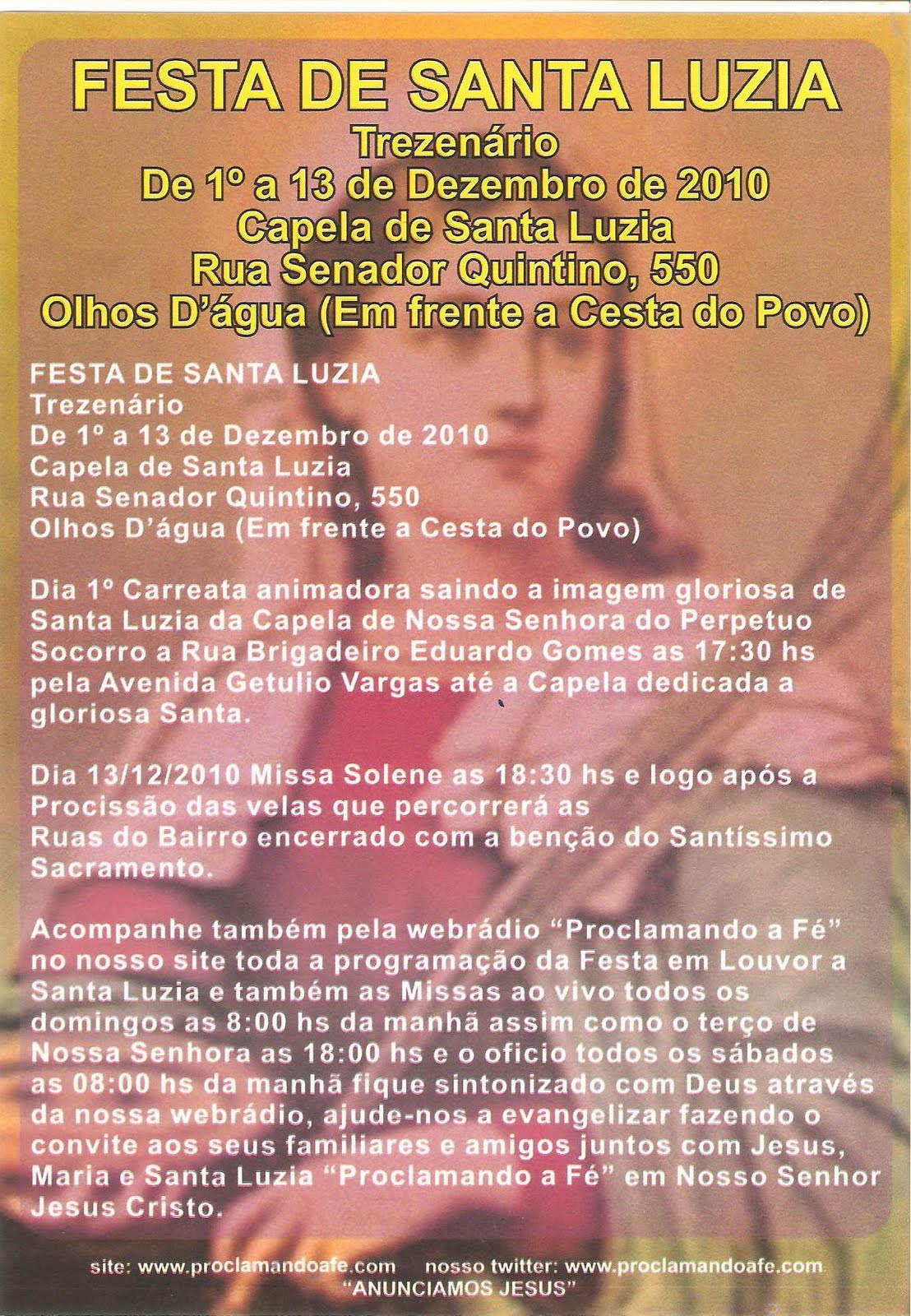 FESTA DE SANTA LUZIA
Trezenário
De 1º a 13 de Dezembro de 2010
Capela de Santa Luzia
Rua Senador Quintino, 550
Olhos D'água (Em frente a Cesta do Povo)

FESTA DE SANTA LUZIA
Trezenário
De 1º a 13 de Dezembro de 2010
Capela de Santa Luzia
Rua Senador Quintino, 550
Olhos D'água (Em frente a Cesta do Povo)

Dia 1º Carreata animadora saindo a imagem gloriosa de Santa Luzia da Capela de Nossa Senhora do Perpetuo Socorro a Rua Brigadeiro Eduardo Gomes as 17:30 hs pela Avenida Getulio Vargas até a Capela dedicada a gloriosa Santa.

Dia 13/12/2010 Missa Solene as 18:30 hs e logo após a Procissão das velas que percorrerá as Ruas do Bairro encerrado com a benção do Santíssimo Sacramento.

Acompanhe também pela webrádio "Proclamando a Fé" no nosso site toda a programação da Festa em Louvor a Santa Luzia e também as Missas ao vivo todos os domingos as 8:00 hs da manhã assim como o terço de Nossa Senhora as 18:00 hs e o oficio todos os sábados as 08:00 hs da manhã fique sintonizado com Deus através da nossa webrádio, ajude-nos a evangelizar fazendo o convite aos seus familiares e amigos juntos com Jesus, Maria e Santa Luzia "Proclamando a Fé" em Nosso Senhor Jesus Cristo.

site: www.proclamandoafe.com nosso twitter: www.proclamandoafe.com
"ANUNCIAMOS JESUS"